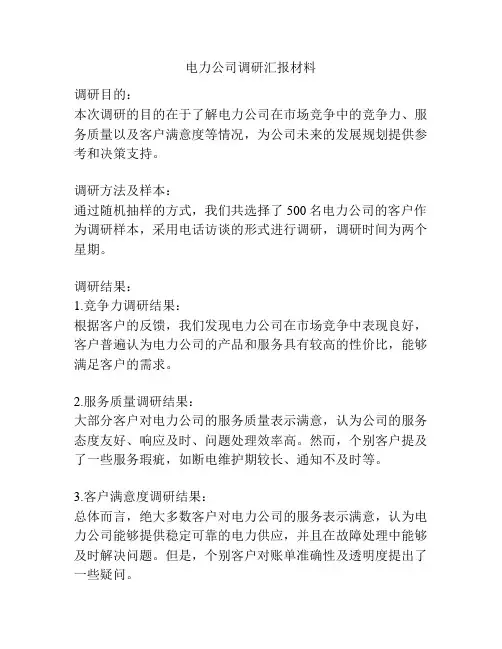 电力公司调研汇报材料

调研目的：
本次调研的目的在于了解电力公司在市场竞争中的竞争力、服务质量以及客户满意度等情况，为公司未来的发展规划提供参考和决策支持。

调研方法及样本：
通过随机抽样的方式，我们共选择了 500 名电力公司的客户作为调研样本，采用电话访谈的形式进行调研，调研时间为两个星期。

调研结果：
1.竞争力调研结果：
根据客户的反馈，我们发现电力公司在市场竞争中表现良好，客户普遍认为电力公司的产品和服务具有较高的性价比，能够满足客户的需求。

2.服务质量调研结果：
大部分客户对电力公司的服务质量表示满意，认为公司的服务态度友好、响应及时、问题处理效率高。然而，个别客户提及了一些服务瑕疵，如断电维护期较长、通知不及时等。

3.客户满意度调研结果：
总体而言，绝大多数客户对电力公司的服务表示满意，认为电力公司能够提供稳定可靠的电力供应，并且在故障处理中能够及时解决问题。但是，个别客户对账单准确性及透明度提出了一些疑问。